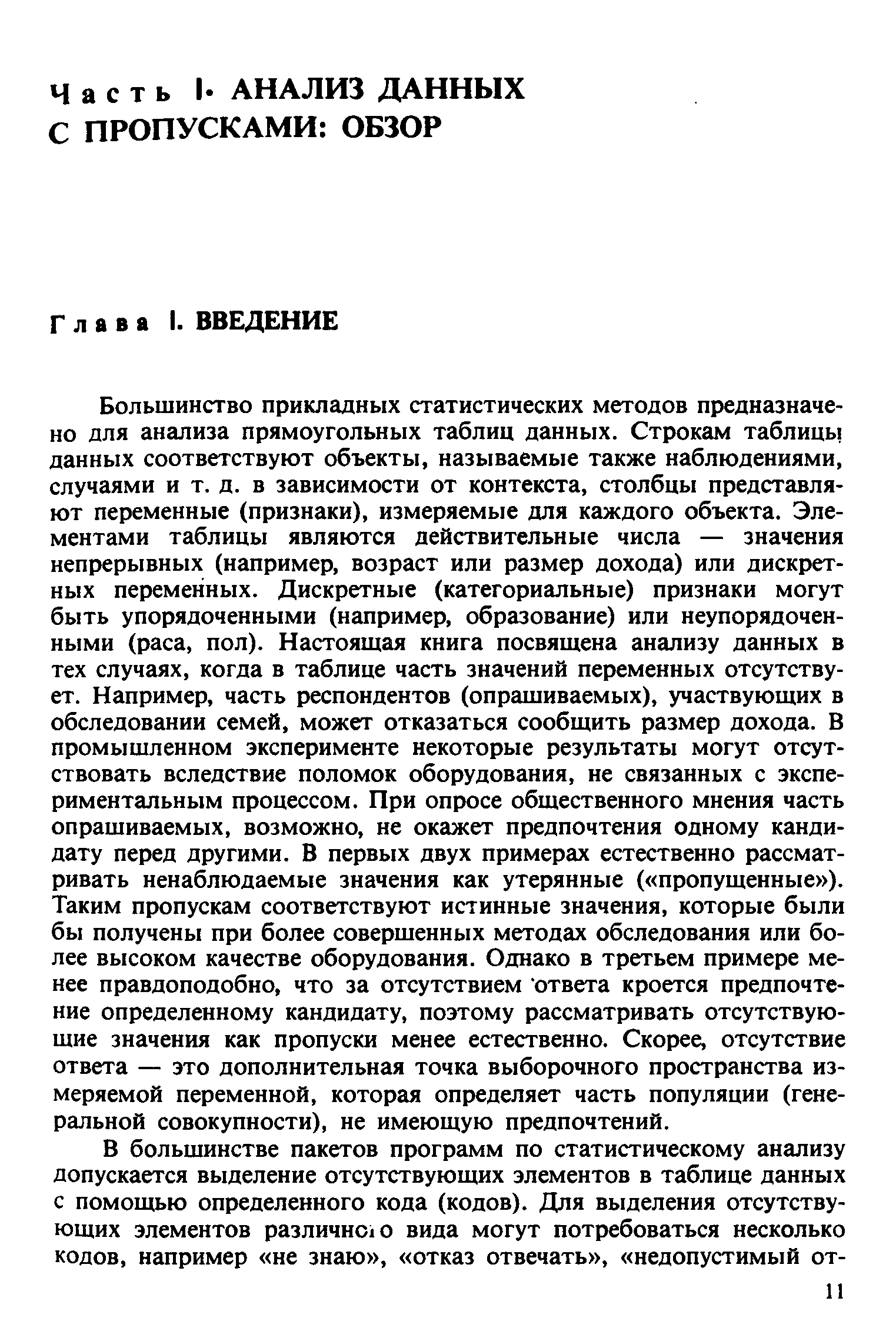 Часть I. АНАЛИЗ ДАННЫХ С ПРОПУСКАМИ: ОБЗОР

Глава I. ВВЕДЕНИЕ

Большинство прикладных статистических методов предназначено для анализа прямоугольных таблиц данных. Строкам таблицы данных соответствуют объекты, называемые также наблюдениями, случаями и т. д. в зависимости от контекста, столбцы представляют переменные (признаки), измеряемые для каждого объекта. Элементами таблицы являются действительные числа — значения непрерывных (например, возраст или размер дохода) или дискретных переменных. Дискретные (категориальные) признаки могут быть упорядоченными (например, образование) или неупорядоченными (раса, пол). Настоящая книга посвящена анализу данных в тех случаях, когда в таблице часть значений переменных отсутствует. Например, часть респондентов (опрашиваемых), участвующих в обследовании семей, может отказаться сообщить размер дохода. В промышленном эксперименте некоторые результаты могут отсутствовать вследствие поломок оборудования, не связанных с экспериментальным процессом. При опросе общественного мнения часть опрашиваемых, возможно, не окажет предпочтения одному кандидату перед другими. В первых двух примерах естественно рассматривать ненаблюдаемые значения как утерянные («пропущенные»). Таким пропускам соответствуют истинные значения, которые были бы получены при более совершенных методах обследования или более высоком качестве оборудования. Однако в третьем примере менее правдоподобно, что за отсутствием ответа кроется предпочтение определенному кандидату, поэтому рассматривать отсутствующие значения как пропуски менее естественно. Скорее, отсутствие ответа — это дополнительная точка выборочного пространства измеряемой переменной, которая определяет часть популяции (генеральной совокупности), не имеющую предпочтений.

В большинстве пакетов программ по статистическому анализу допускается выделение отсутствующих элементов в таблице данных с помощью определенного кода (кодов). Для выделения отсутствующих элементов различного вида могут потребоваться несколько кодов, например «не знаю», «отказ отвечать», «недопустимый от-

11